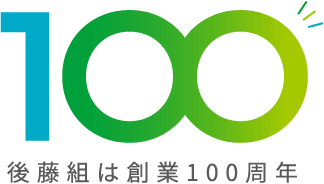 100

後藤組は創業100周年